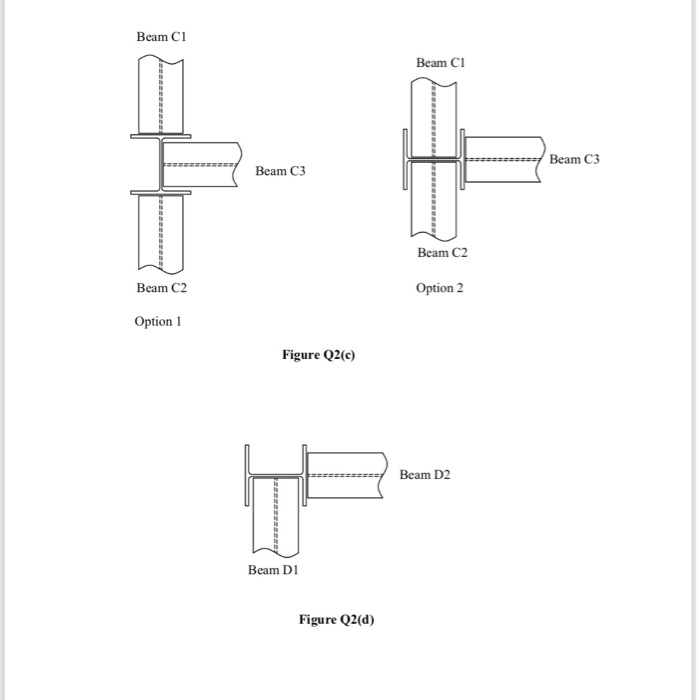 Beam C1

Beam C3

Beam C2

Option 1

Beam C1

Beam C3

Beam C2

Option 2

Figure Q2(c)

Beam D2

Beam D1

Figure Q2(d)